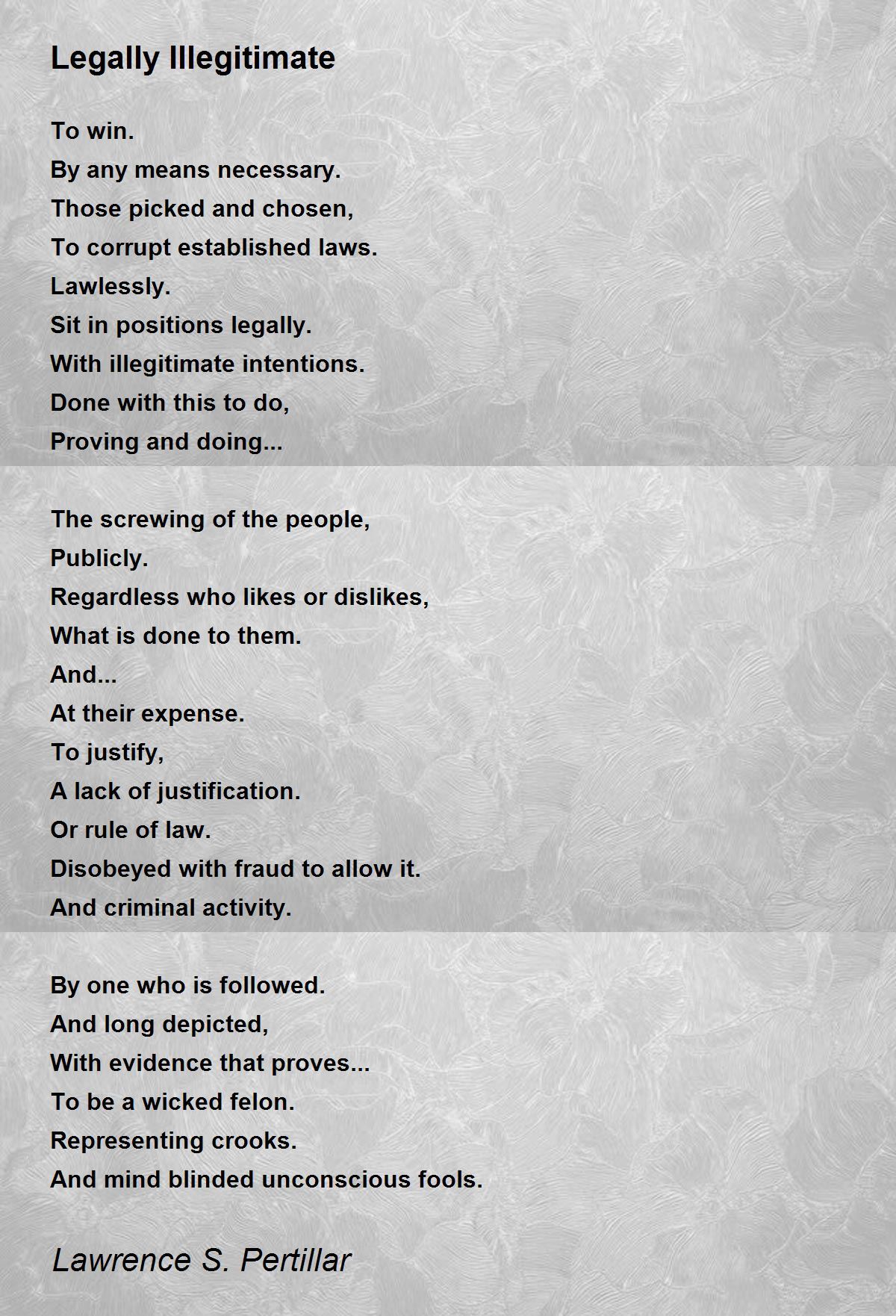 Legally Illegitimate

To win.
By any means necessary.
Those picked and chosen,
To corrupt established laws.
Lawlessly.
Sit in positions legally.
With illegitimate intentions.
Done with this to do,
Proving and doing...

The screwing of the people,
Publicly.
Regardless who likes or dislikes,
What is done to them.
And...
At their expense.
To justify,
A lack of justification.
Or rule of law.
Disobeyed with fraud to allow it.
And criminal activity.

By one who is followed.
And long depicted,
With evidence that proves...
To be a wicked felon.
Representing crooks.
And mind blinded unconscious fools.

Lawrence S. Pertillar